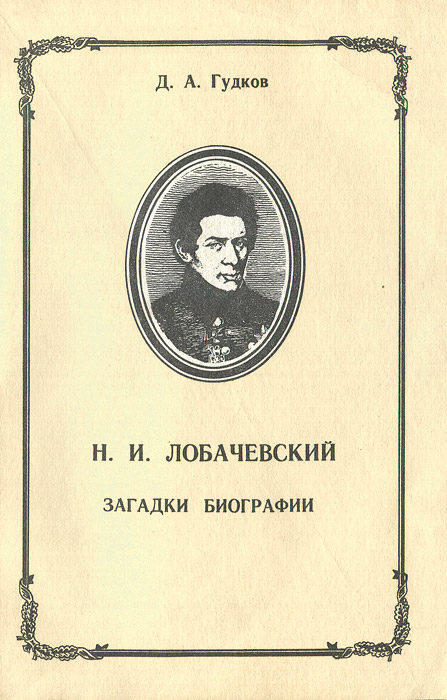 Д. А. Гудков

Н. И. ЛОБАЧЕВСКИЙ

ЗАГАДКИ БИОГРАФИИ